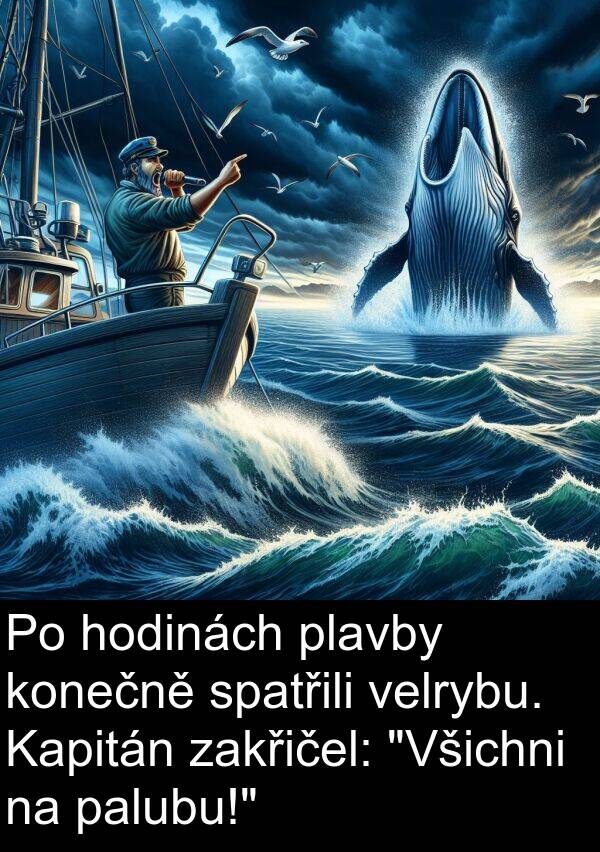 Po hodinách plavby konečně spatřili velrybu. Kapitán zakřičel: "Všichni na palubu!"